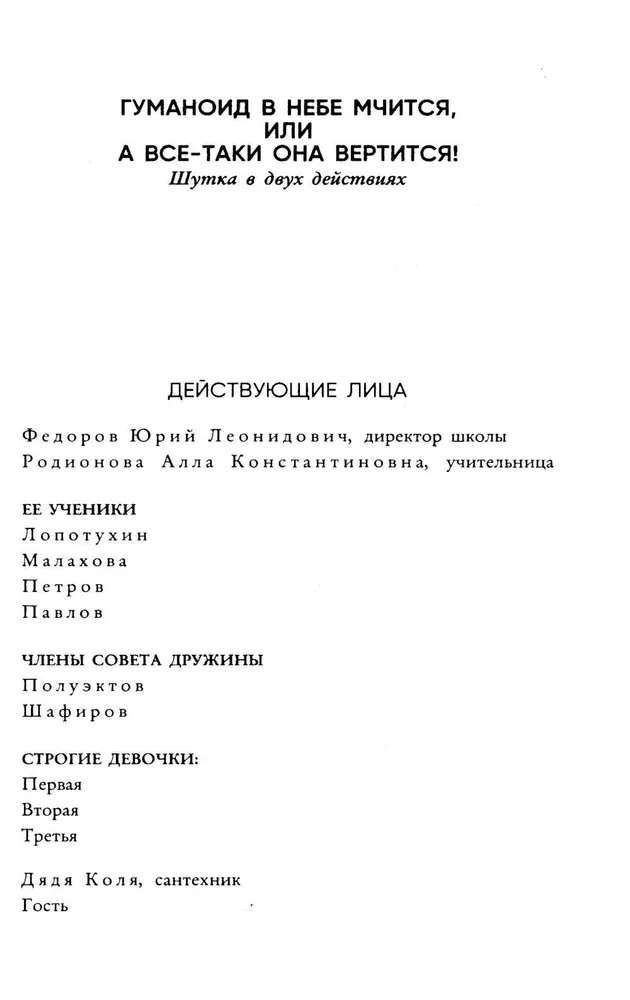 ГУМАНОИД В НЕБЕ МЧИТСЯ,
ИЛИ
А ВСЕ-ТАКИ ОНА ВЕРТИТСЯ!
Шутка в двух действиях

ДЕЙСТВУЮЩИЕ ЛИЦА

Федоров Юрий Леонидович, директор школы
Родионова Алла Константиновна, учительница

ЕЕ УЧЕНИКИ
Лопотухин
Малахова
Петров
Павлов

ЧЛЕНЫ СОВЕТА ДРУЖИНЫ
Полуэктов
Шафиров

СТРОГИЕ ДЕВОЧКИ:
Первая
Вторая
Третья

Дядя Коля, сантехник
Гость